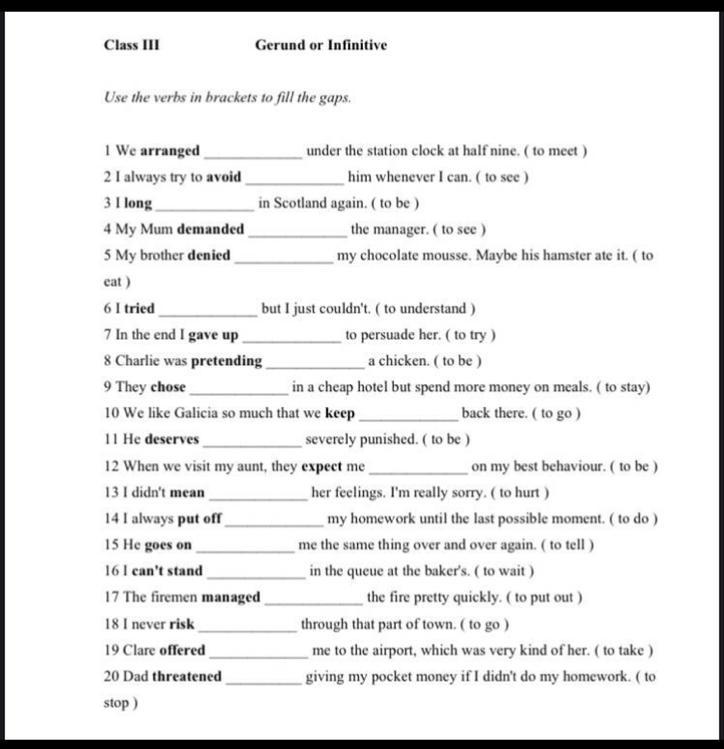 Class III Gerund or Infinitive

Use the verbs in brackets to fill the gaps.

1 We arranged ____________ under the station clock at half nine. ( to meet )
2 I always try to avoid ____________ him whenever I can. ( to see )
3 I long ____________ in Scotland again. ( to be )
4 My Mum demanded ____________ the manager. ( to see )
5 My brother denied ____________ my chocolate mousse. Maybe his hamster ate it. ( to eat )
6 I tried ____________ but I just couldn't. ( to understand )
7 In the end I gave up ____________ to persuade her. ( to try )
8 Charlie was pretending ____________ a chicken. ( to be )
9 They chose ____________ in a cheap hotel but spend more money on meals. ( to stay)
10 We like Galicia so much that we keep ____________ back there. ( to go )
11 He deserves ____________ severely punished. ( to be )
12 When we visit my aunt, they expect me ____________ on my best behaviour. ( to be )
13 I didn't mean ____________ her feelings. I'm really sorry. ( to hurt )
14 I always put off ____________ my homework until the last possible moment. ( to do )
15 He goes on ____________ me the same thing over and over again. ( to tell )
16 I can't stand ____________ in the queue at the baker's. ( to wait )
17 The firemen managed ____________ the fire pretty quickly. ( to put out )
18 I never risk ____________ through that part of town. ( to go )
19 Clare offered ____________ me to the airport, which was very kind of her. ( to take )
20 Dad threatened ____________ giving my pocket money if I didn't do my homework. ( to stop )